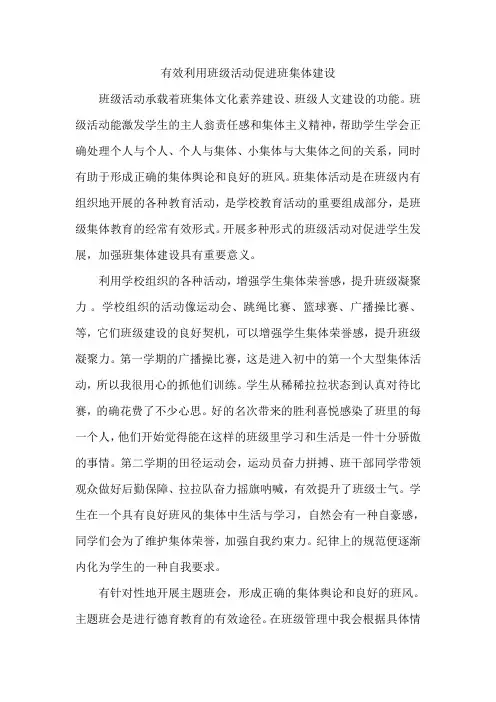 有效利用班级活动促进班集体建设

班级活动承载着班集体文化素养建设、班级人文建设的功能。班级活动能激发学生的主人翁责任感和集体主义精神，帮助学生学会正确处理个人与个人、个人与集体、小集体与大集体之间的关系，同时有助于形成正确的集体舆论和良好的班风。班集体活动是在班级内有组织地开展的各种教育活动，是学校教育活动的重要组成部分，是班级集体教育的经常有效形式。开展多种形式的班级活动对促进学生发展，加强班集体建设具有重要意义。

利用学校组织的各种活动，增强学生集体荣誉感，提升班级凝聚力 。学校组织的活动像运动会、跳绳比赛、篮球赛、广播操比赛、等，它们班级建设的良好契机，可以增强学生集体荣誉感，提升班级凝聚力。第一学期的广播操比赛，这是进入初中的第一个大型集体活动，所以我很用心的抓他们训练。学生从稀稀拉拉状态到认真对待比赛，的确花费了不少心思。好的名次带来的胜利喜悦感染了班里的每一个人，他们开始觉得能在这样的班级里学习和生活是一件十分骄傲的事情。第二学期的田径运动会，运动员奋力拼搏、班干部同学带领观众做好后勤保障、拉拉队奋力摇旗呐喊，有效提升了班级士气。学生在一个具有良好班风的集体中生活与学习，自然会有一种自豪感，同学们会为了维护集体荣誉，加强自我约束力。纪律上的规范便逐渐内化为学生的一种自我要求。

有针对性地开展主题班会，形成正确的集体舆论和良好的班风。主题班会是进行德育教育的有效途径。在班级管理中我会根据具体情